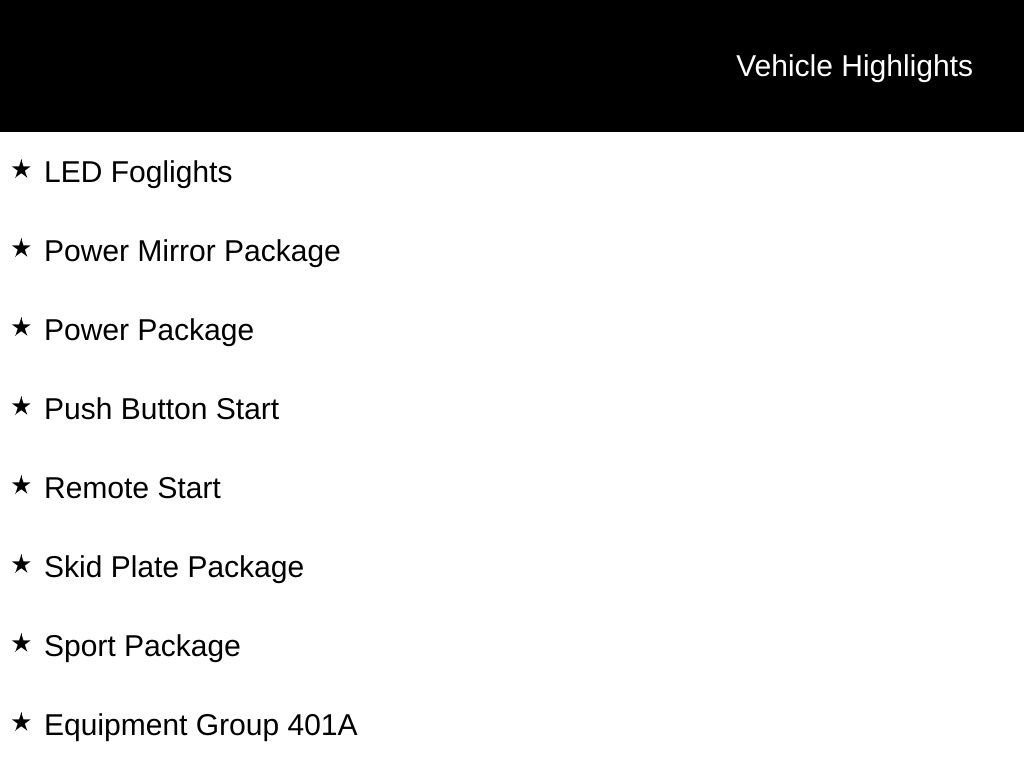 Vehicle Highlights

★ LED Foglights

★ Power Mirror Package

★ Power Package

★ Push Button Start

★ Remote Start

★ Skid Plate Package

★ Sport Package

★ Equipment Group 401A